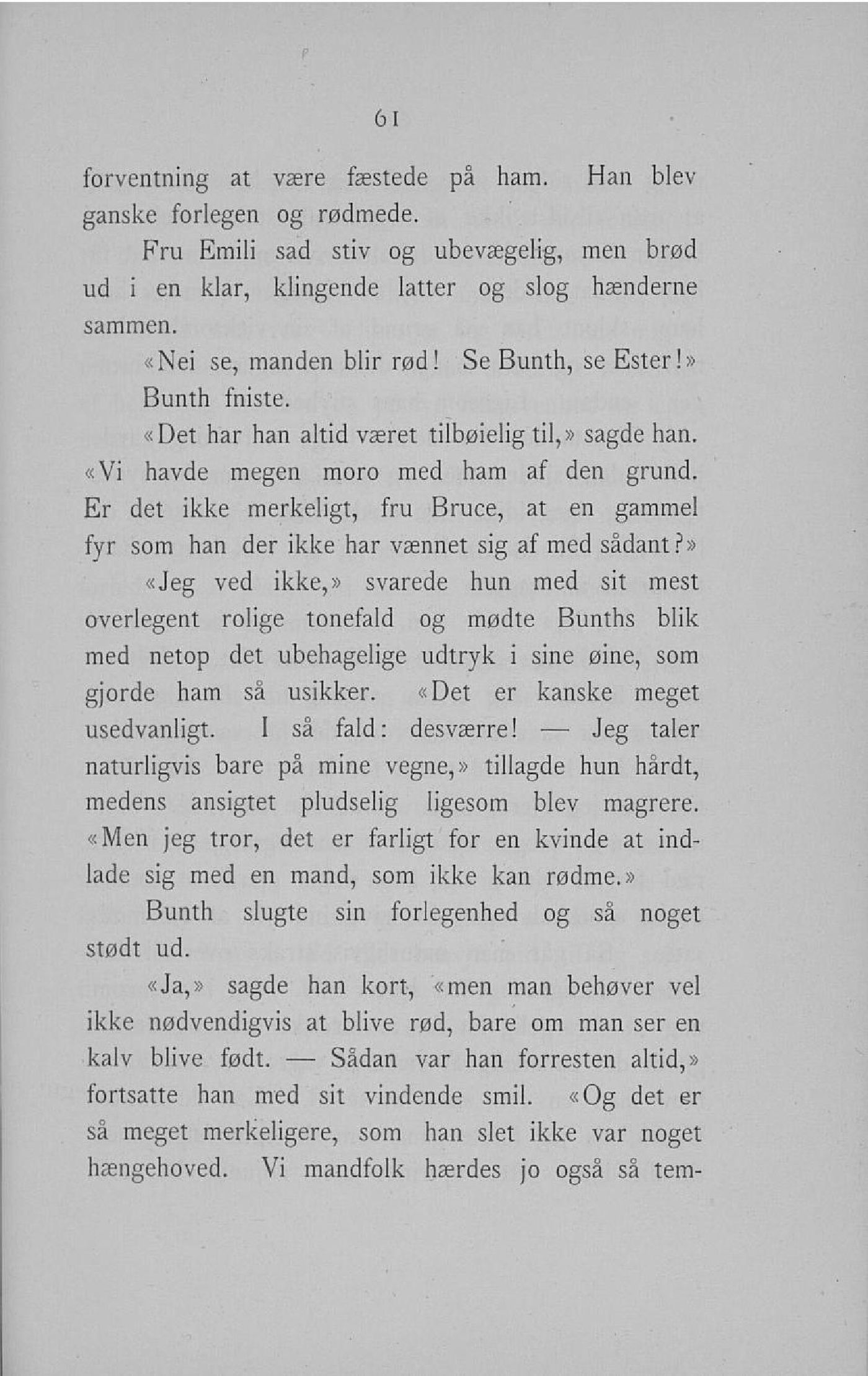 61

forventning at være fæstede på ham. Han blev ganske forlegen og rødmede.

Fru Emili sad stiv og ubevægelig, men brød ud i en klar, klingende latter og slog hænderne sammen.

«Nei se, manden blir rød! Se Bunth, se Ester!»

Bunth fniste.

«Det har han altid været tilbøielig til,» sagde han. «Vi havde megen moro med ham af den grund. Er det ikke merkeligt, fru Bruce, at en gammel fyr som han der ikke har vænnet sig af med sådant?»

«Jeg ved ikke,» svarede hun med sit mest overlegent rolige tonefald og mødte Bunths blik med netop det ubehagelige udtryk i sine øine, som gjorde ham så usikker. «Det er kanske meget usedvanligt. I så fald: desværre! — Jeg taler naturligvis bare på mine vegne,» tillagde hun hårdt, medens ansigtet pludselig ligesom blev magrere. «Men jeg tror, det er farligt for en kvinde at indlade sig med en mand, som ikke kan rødme.»

Bunth slugte sin forlegenhed og så noget stødt ud.

«Ja,» sagde han kort, «men man behøver vel ikke nødvendigvis at blive rød, bare om man ser en kalv blive født. — Sådan var han forresten altid,» fortsatte han med sit vindende smil. «Og det er så meget merkeligere, som han slet ikke var noget hængehoved. Vi mandfolk hærdes jo også så tem-